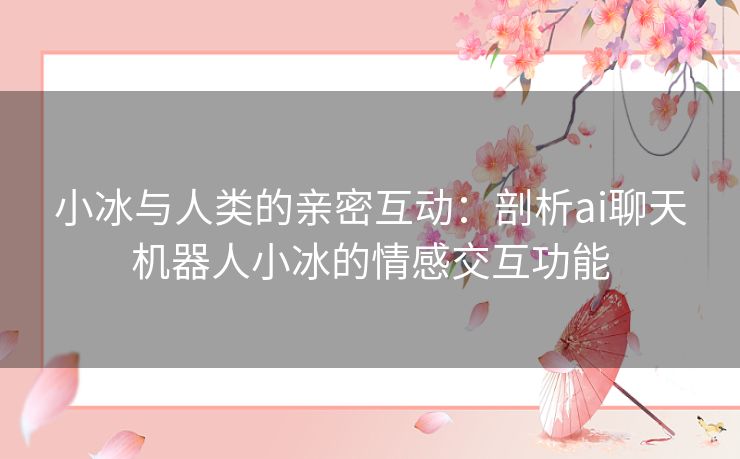 小冰与人类的亲密互动：剖析ai聊天机器人小冰的情感交互功能